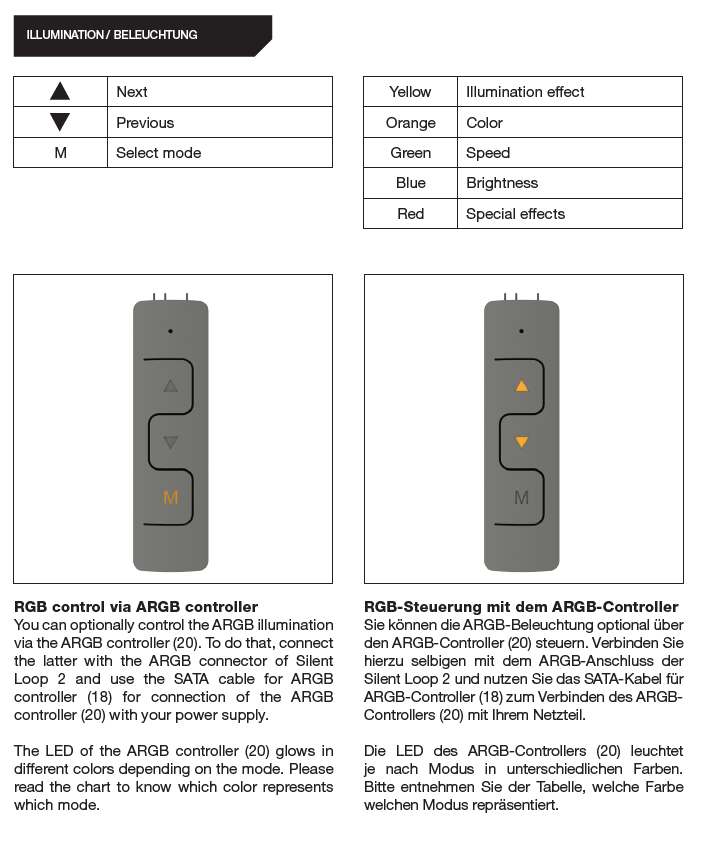 ILLUMINATION / BELEUCHTUNG

| ▲ | Next |
|---|---|
| ▼ | Previous |
| M | Select mode |

| Yellow | Illumination effect |
|---|---|
| Orange | Color |
| Green | Speed |
| Blue | Brightness |
| Red | Special effects |

M

M

**RGB control via ARGB controller**
You can optionally control the ARGB illumination via the ARGB controller (20). To do that, connect the latter with the ARGB connector of Silent Loop 2 and use the SATA cable for ARGB controller (18) for connection of the ARGB controller (20) with your power supply.

The LED of the ARGB controller (20) glows in different colors depending on the mode. Please read the chart to know which color represents which mode.

**RGB-Steuerung mit dem ARGB-Controller**
Sie können die ARGB-Beleuchtung optional über den ARGB-Controller (20) steuern. Verbinden Sie hierzu selbigen mit dem ARGB-Anschluss der Silent Loop 2 und nutzen Sie das SATA-Kabel für ARGB-Controller (18) zum Verbinden des ARGB-Controllers (20) mit Ihrem Netzteil.

Die LED des ARGB-Controllers (20) leuchtet je nach Modus in unterschiedlichen Farben. Bitte entnehmen Sie der Tabelle, welche Farbe welchen Modus repräsentiert.